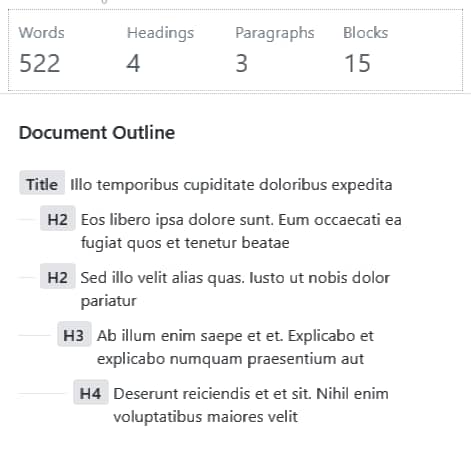 | Words | Headings | Paragraphs | Blocks |
|---|---|---|---|
| 522 | 4 | 3 | 15 |

Document Outline

Title Illo temporibus cupiditate doloribus expedita

H2 Eos libero ipsa dolore sunt. Eum occaecati ea fugiat quos et tenetur beatae

H2 Sed illo velit alias quas. Iusto ut nobis dolor pariatur

H3 Ab illum enim saepe et et. Explicabo et explicabo numquam praesentium aut

H4 Deserunt reiciendis et et sit. Nihil enim voluptatibus maiores velit